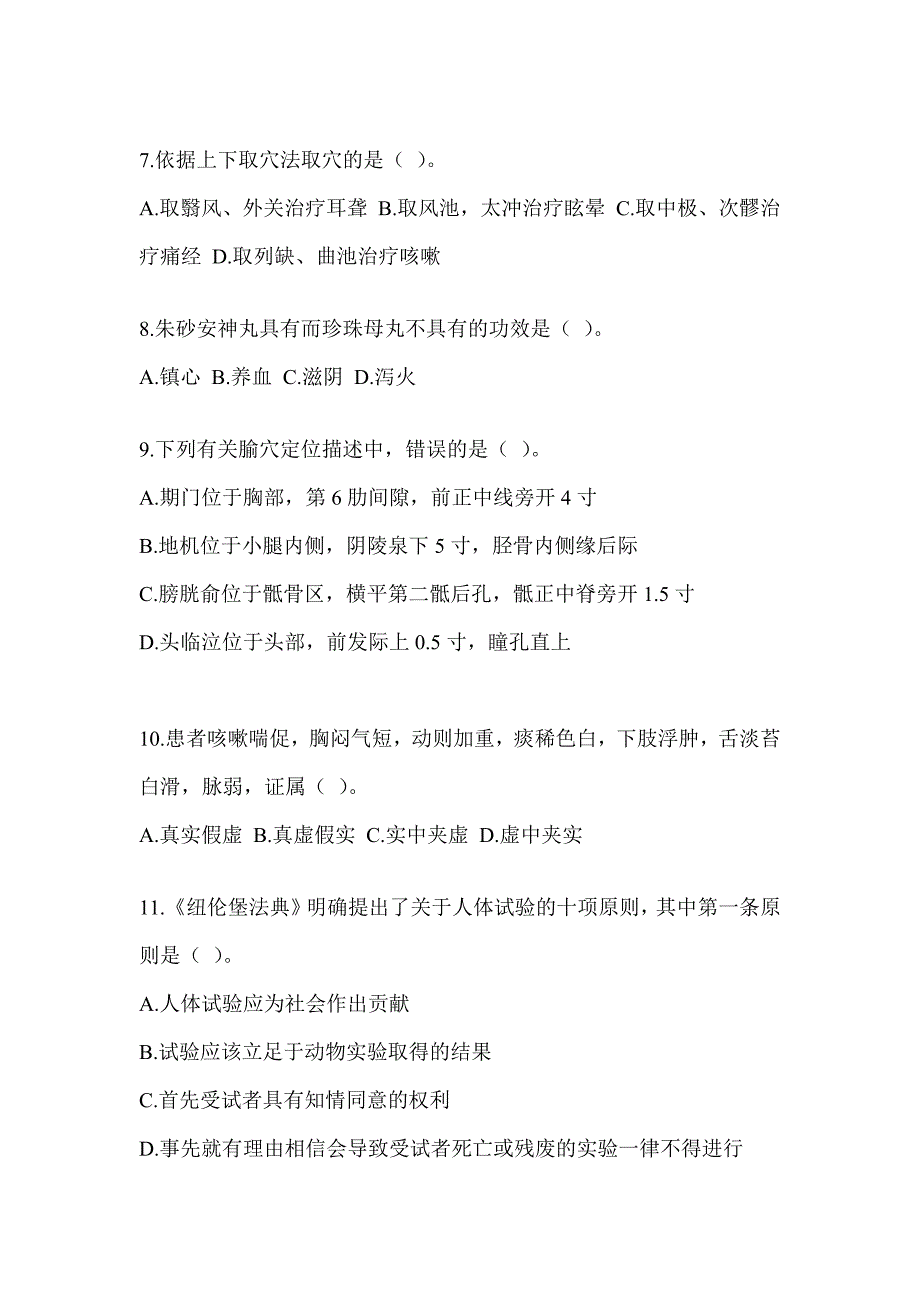 7.依据上下取穴法取穴的是（ ）。

A.取翳风、外关治疗耳聋 B.取风池，太冲治疗眩晕 C.取中极、次髎治疗痛经 D.取列缺、曲池治疗咳嗽

8.朱砂安神丸具有而珍珠母丸不具有的功效是（ ）。

A.镇心 B.养血 C.滋阴 D.泻火

9.下列有关腧穴定位描述中，错误的是（ ）。

A.期门位于胸部，第 6 肋间隙，前正中线旁开 4 寸

B.地机位于小腿内侧，阴陵泉下 5 寸，胫骨内侧缘后际

C.膀胱俞位于骶骨区，横平第二骶后孔，骶正中脊旁开 1.5 寸

D.头临泣位于头部，前发际上 0.5 寸，瞳孔直上

10.患者咳嗽喘促，胸闷气短，动则加重，痰稀色白，下肢浮肿，舌淡苔白滑，脉弱，证属（ ）。

A.真实假虚 B.真虚假实 C.实中夹虚 D.虚中夹实

11.《纽伦堡法典》明确提出了关于人体试验的十项原则，其中第一条原则是（ ）。

A.人体试验应为社会作出贡献

B.试验应该立足于动物实验取得的结果

C.首先受试者具有知情同意的权利

D.事先就有理由相信会导致受试者死亡或残废的实验一律不得进行